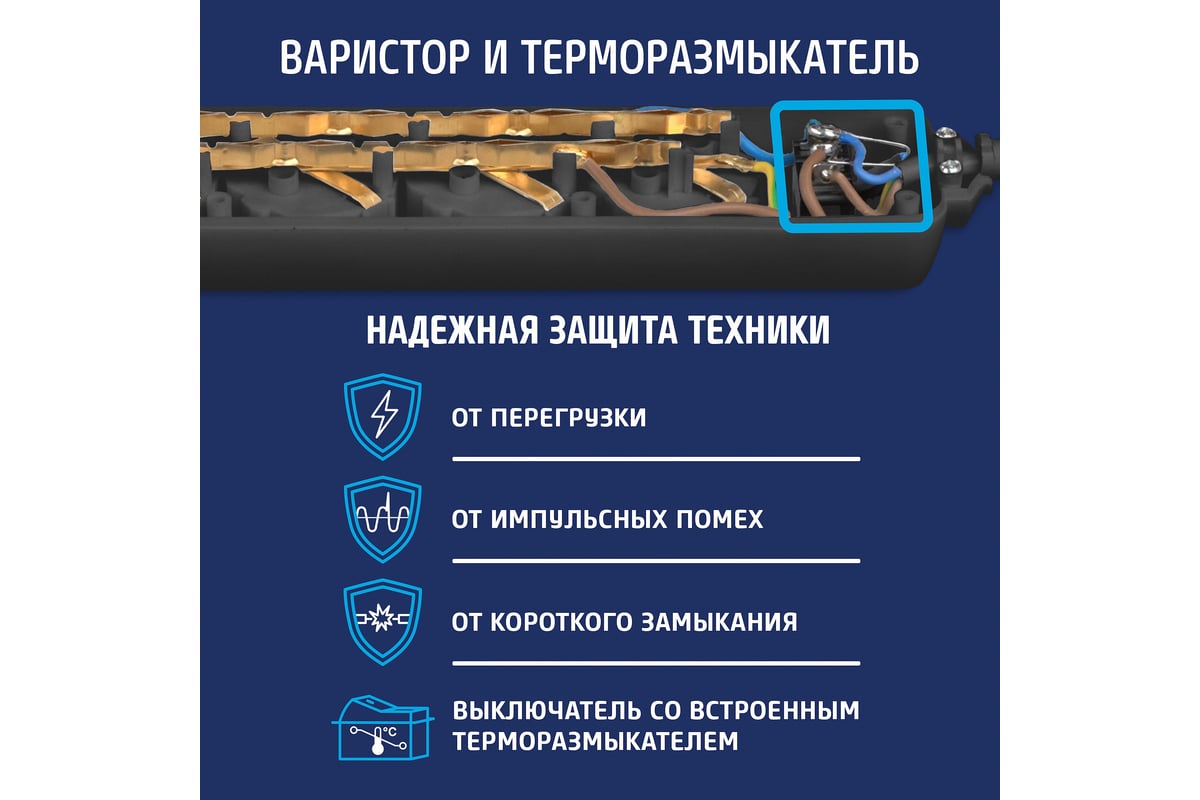 ВАРИСТОР И ТЕРМОРАЗМЫКАТЕЛЬ

НАДЕЖНАЯ ЗАЩИТА ТЕХНИКИ

ОТ ПЕРЕГРУЗКИ

ОТ ИМПУЛЬСНЫХ ПОМЕХ

ОТ КОРОТКОГО ЗАМЫКАНИЯ

°C

ВЫКЛЮЧАТЕЛЬ СО ВСТРОЕННЫМ ТЕРМОРАЗМЫКАТЕЛЕМ